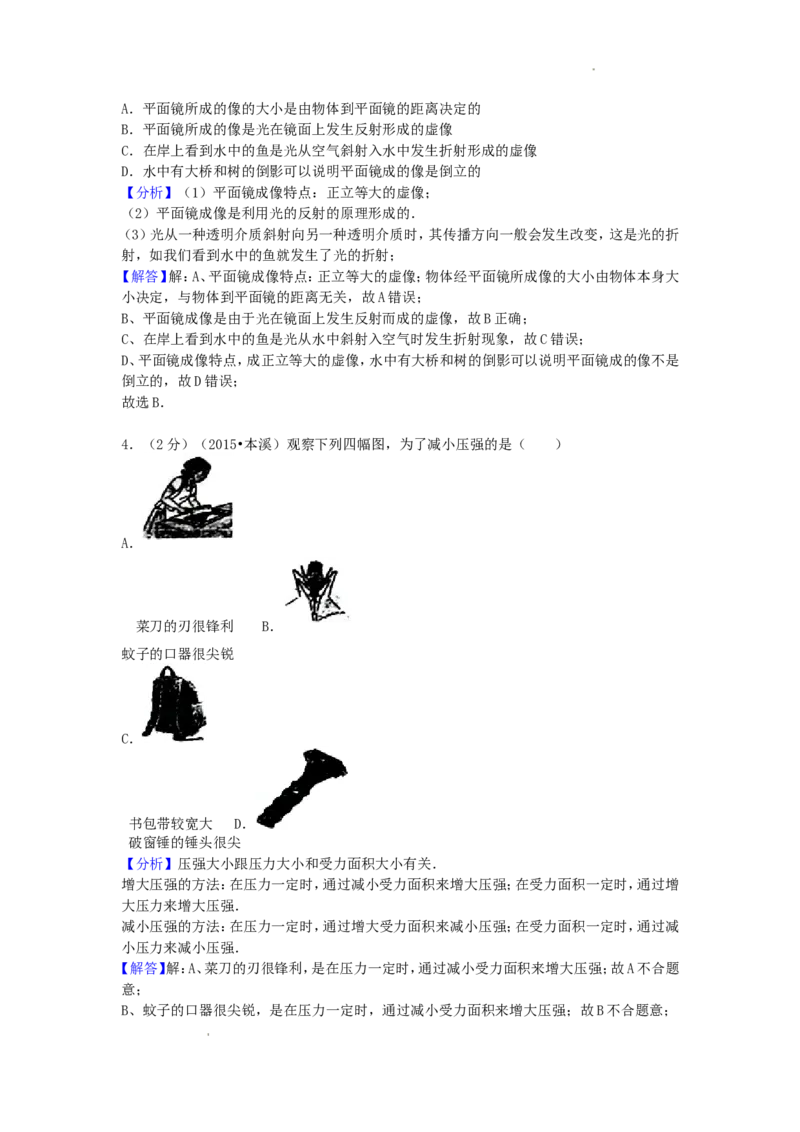 A．平面镜所成的像的大小是由物体到平面镜的距离决定的
B．平面镜所成的像是光在镜面上发生反射形成的虚像
C．在岸上看到水中的鱼是光从空气斜射入水中发生折射形成的虚像
D．水中有大桥和树的倒影可以说明平面镜成的像是倒立的

【分析】（1）平面镜成像特点：正立等大的虚像；
（2）平面镜成像是利用光的反射的原理形成的．
（3）光从一种透明介质斜射向另一种透明介质时，其传播方向一般会发生改变，这是光的折射，如我们看到水中的鱼就发生了光的折射；

【解答】解：A、平面镜成像特点：正立等大的虚像；物体经平面镜所成像的大小由物体本身大小决定，与物体到平面镜的距离无关，故A错误；
B、平面镜成像是由于光在镜面上发生反射而成的虚像，故B正确；
C、在岸上看到水中的鱼是光从水中斜射入空气时发生折射现象，故C错误；
D、平面镜成像特点，成正立等大的虚像，水中有大桥和树的倒影可以说明平面镜成的像不是倒立的，故D错误；
故选B．

4．（2分）（2015•本溪）观察下列四幅图，为了减小压强的是（　　）

A．

菜刀的刃很锋利　B．

蚊子的口器很尖锐

C．

书包带较宽大　D．
破窗锤的锤头很尖

【分析】压强大小跟压力大小和受力面积大小有关．
增大压强的方法：在压力一定时，通过减小受力面积来增大压强；在受力面积一定时，通过增大压力来增大压强．
减小压强的方法：在压力一定时，通过增大受力面积来减小压强；在受力面积一定时，通过减小压力来减小压强．

【解答】解：A、菜刀的刃很锋利，是在压力一定时，通过减小受力面积来增大压强；故A不合题意；
B、蚊子的口器很尖锐，是在压力一定时，通过减小受力面积来增大压强；故B不合题意；